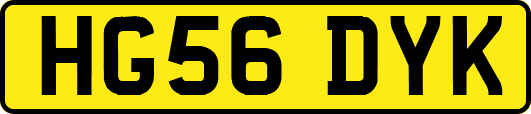 HG56 DYK